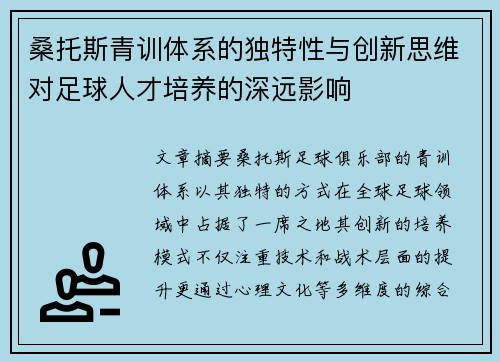 桑托斯青训体系的独特性与创新思维对足球人才培养的深远影响

文章摘要桑托斯足球俱乐部的青训体系以其独特的方式在全球足球领域中占据了一席之地其创新的培养模式不仅注重技术和战术层面的提升更通过心理文化等多维度的综合